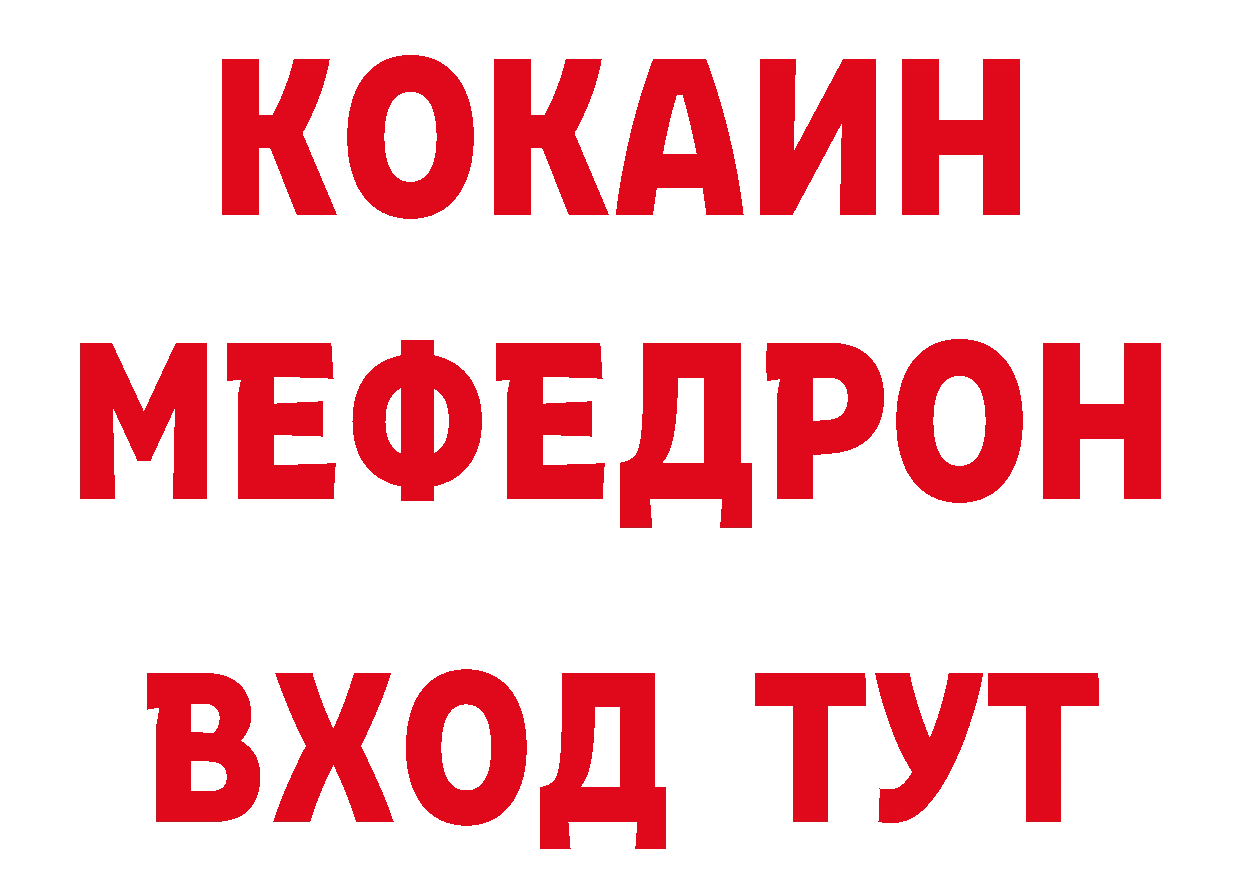 КОКАИН
МЕФЕДРОН
ВХОД ТУТ